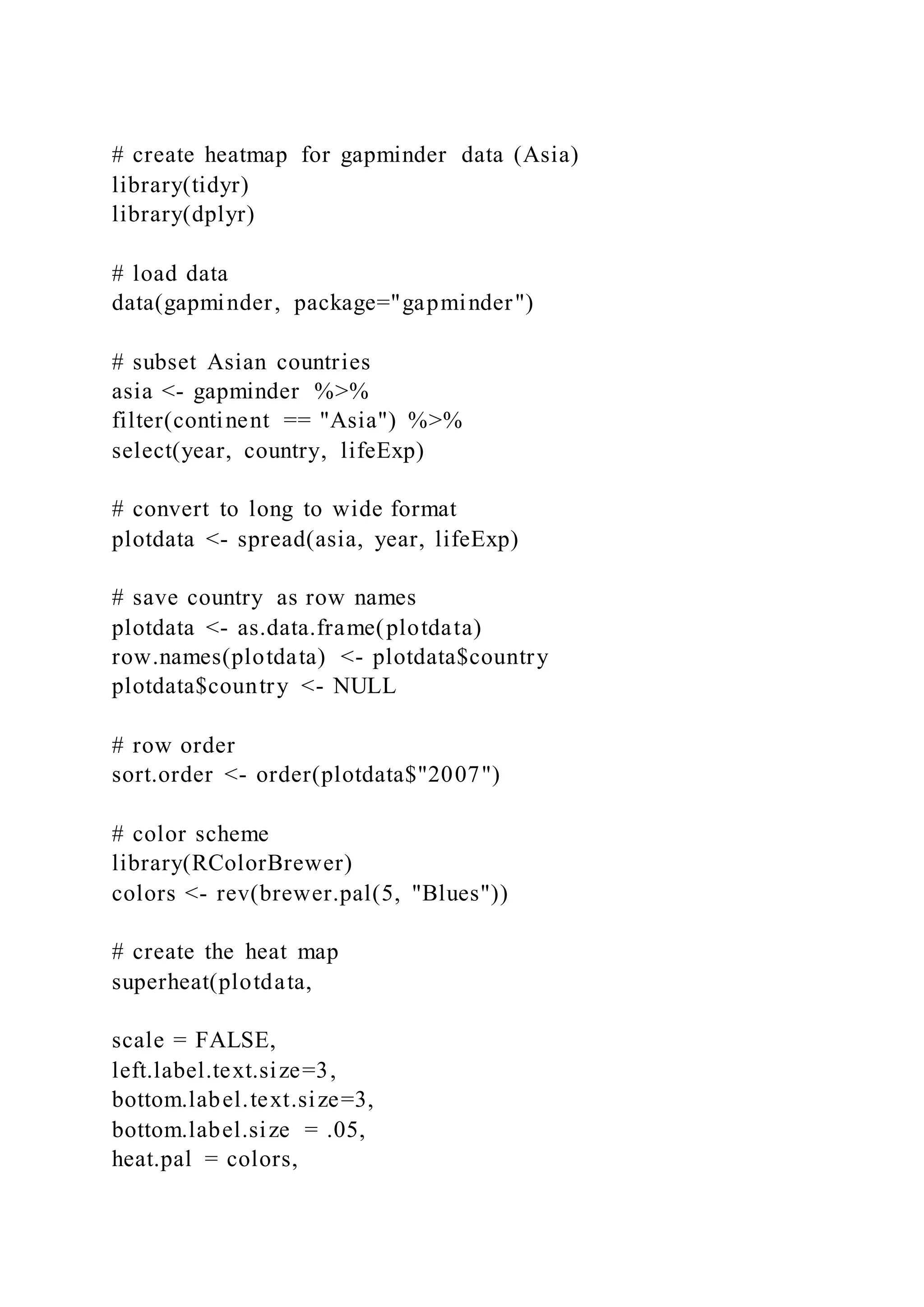 # create heatmap for gapminder data (Asia)
library(tidyr)
library(dplyr)

# load data
data(gapminder, package="gapminder")

# subset Asian countries
asia <- gapminder %>%
filter(continent == "Asia") %>%
select(year, country, lifeExp)

# convert to long to wide format
plotdata <- spread(asia, year, lifeExp)

# save country as row names
plotdata <- as.data.frame(plotdata)
row.names(plotdata) <- plotdata$country
plotdata$country <- NULL

# row order
sort.order <- order(plotdata$"2007")

# color scheme
library(RColorBrewer)
colors <- rev(brewer.pal(5, "Blues"))

# create the heat map
superheat(plotdata,

scale = FALSE,
left.label.text.size=3,
bottom.label.text.size=3,
bottom.label.size = .05,
heat.pal = colors,